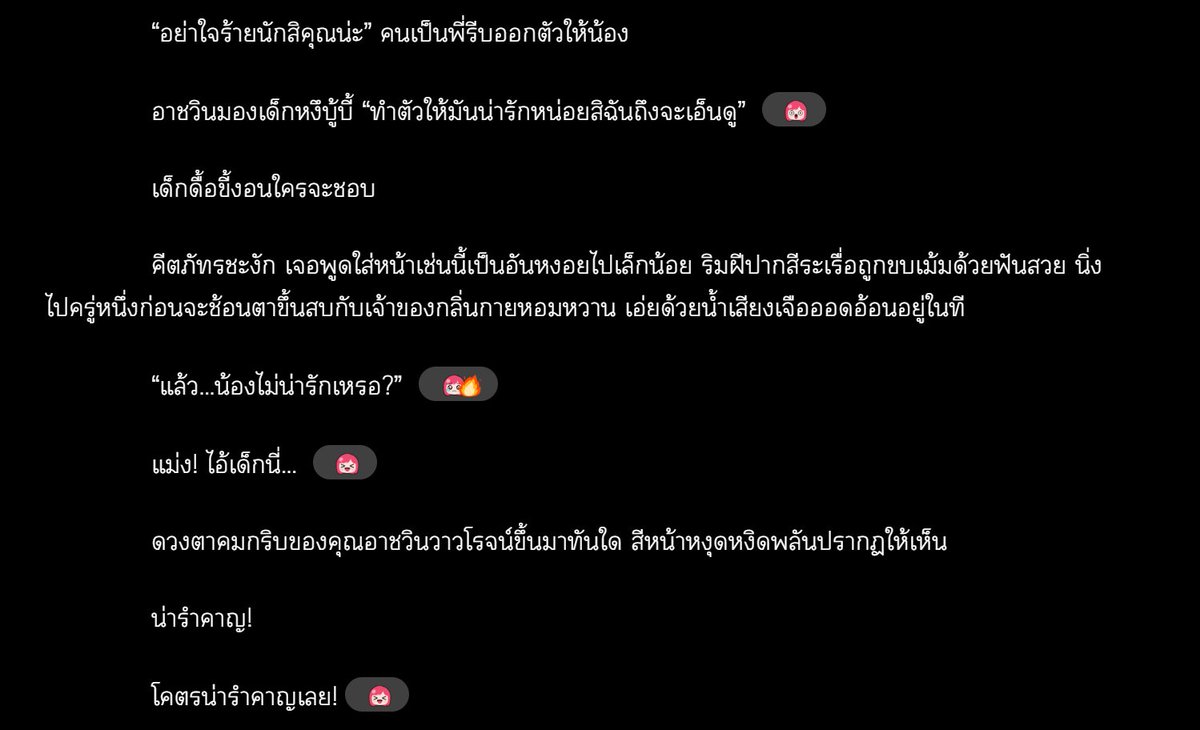 “อย่าใจร้ายนักสิคุณน่ะ” คนเป็นพี่รีบออกตัวให้น้อง

อาชวินมองเด็กหงึบู้บี้ “ทำตัวให้มันน่ารักหน่อยสิฉันถึงจะเอ็นดู”

เด็กดื้อขี้งอนใครจะชอบ

คีตภัทรชะงัก เจอพูดใส่หน้าเช่นนี้เป็นอันหงอยไปเล็กน้อย ริมฝีปากสีระเรื่อถูกขบเม้มด้วยฟันสวย นิ่งไปครู่หนึ่งก่อนจะช้อนตาขึ้นสบกับเจ้าของกลิ่นกายหอมหวาน เอ่ยด้วยน้ำเสียงเจือออดอ้อนอยู่ในที

“แล้ว...น้องไม่น่ารักเหรอ?”

แม่ง! ไอ้เด็กนี่...

ดวงตาคมกริบของคุณอาชวินวาวโรจน์ขึ้นมาทันใด สีหน้าหงุดหงิดพลันปรากฏให้เห็น

น่ารำคาญ!

โคตรน่ารำคาญเลย!